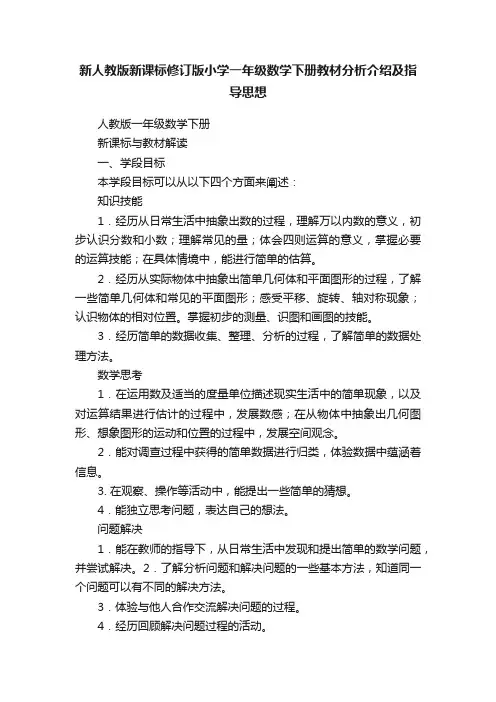 新人教版新课标修订版小学一年级数学下册教材分析介绍及指导思想

人教版一年级数学下册

新课标与教材解读

一、学段目标

本学段目标可以从以下四个方面来阐述：

知识技能

1．经历从日常生活中抽象出数的过程，理解万以内数的意义，初步认识分数和小数；理解常见的量；体会四则运算的意义，掌握必要的运算技能；在具体情境中，能进行简单的估算。

2．经历从实际物体中抽象出简单几何体和平面图形的过程，了解一些简单几何体和常见的平面图形；感受平移、旋转、轴对称现象；认识物体的相对位置。掌握初步的测量、识图和画图的技能。

3．经历简单的数据收集、整理、分析的过程，了解简单的数据处理方法。

数学思考

1．在运用数及适当的度量单位描述现实生活中的简单现象，以及对运算结果进行估计的过程中，发展数感；在从物体中抽象出几何图形、想象图形的运动和位置的过程中，发展空间观念。

2．能对调查过程中获得的简单数据进行归类，体验数据中蕴涵着信息。

3. 在观察、操作等活动中，能提出一些简单的猜想。

4．能独立思考问题，表达自己的想法。

问题解决

1．能在教师的指导下，从日常生活中发现和提出简单的数学问题，并尝试解决。2．了解分析问题和解决问题的一些基本方法，知道同一个问题可以有不同的解决方法。

3．体验与他人合作交流解决问题的过程。

4．经历回顾解决问题过程的活动。